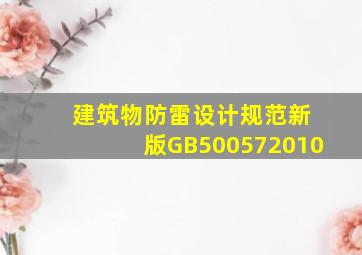 建筑物防雷设计规范新版GB500572010